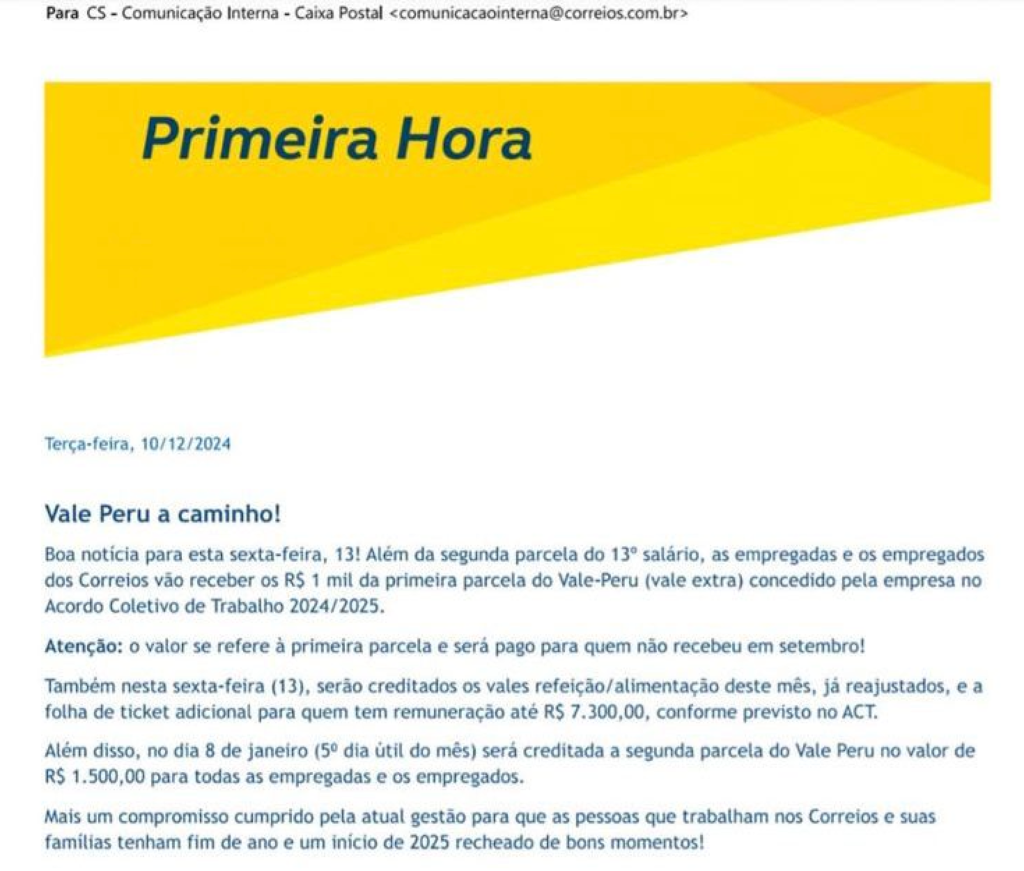 Para CS - Comunicação Interna - Caixa Postal <comunicacaointerna@correios.com.br>

Primeira Hora

Terça-feira, 10/12/2024

Vale Peru a caminho!

Boa notícia para esta sexta-feira, 13! Além da segunda parcela do 13º salário, as empregadas e os empregados dos Correios vão receber os R$ 1 mil da primeira parcela do Vale-Peru (vale extra) concedido pela empresa no Acordo Coletivo de Trabalho 2024/2025.

Atenção: o valor se refere à primeira parcela e será pago para quem não recebeu em setembro!

Também nesta sexta-feira (13), serão creditados os vales refeição/alimentação deste mês, já reajustados, e a folha de ticket adicional para quem tem remuneração até R$ 7.300,00, conforme previsto no ACT.

Além disso, no dia 8 de janeiro (5º dia útil do mês) será creditada a segunda parcela do Vale Peru no valor de R$ 1.500,00 para todas as empregadas e os empregados.

Mais um compromisso cumprido pela atual gestão para que as pessoas que trabalham nos Correios e suas famílias tenham fim de ano e um início de 2025 recheado de bons momentos!